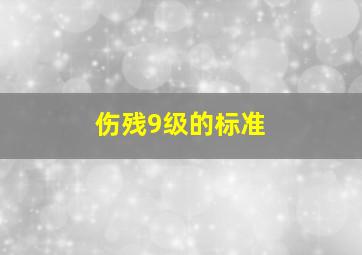 伤残9级的标准